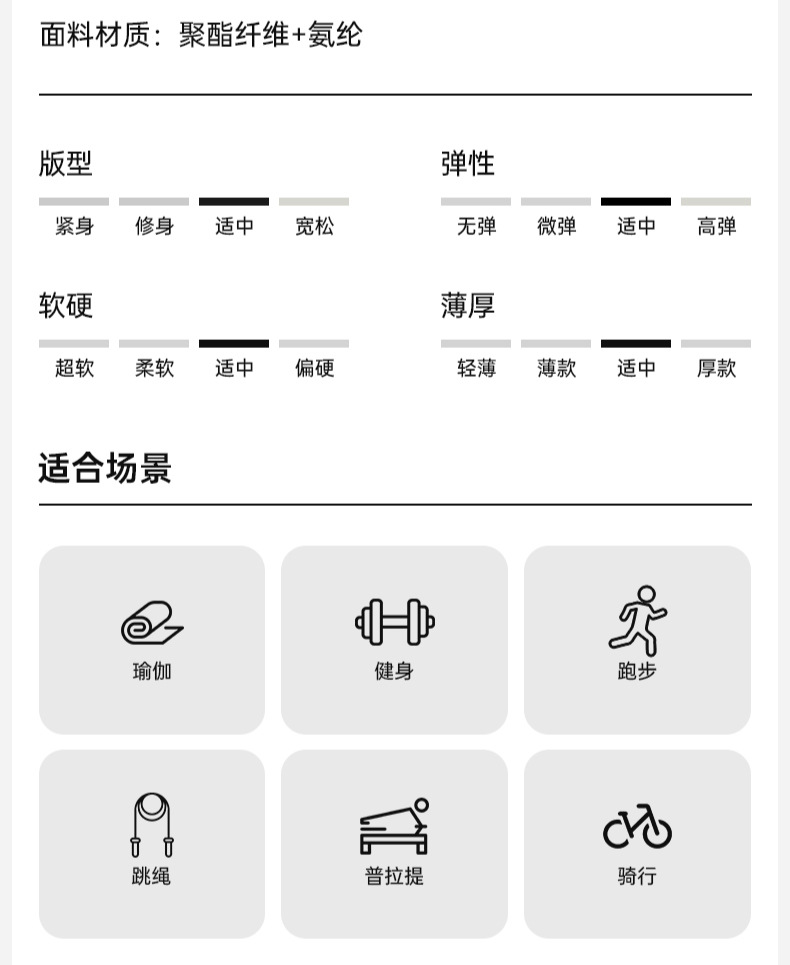 面料材质：聚酯纤维+氨纶

版型

紧身 修身 适中 宽松

弹性

无弹 微弹 适中 高弹

软硬

超软 柔软 适中 偏硬

薄厚

轻薄 薄款 适中 厚款

适合场景

瑜伽

健身

跑步

跳绳

普拉提

骑行